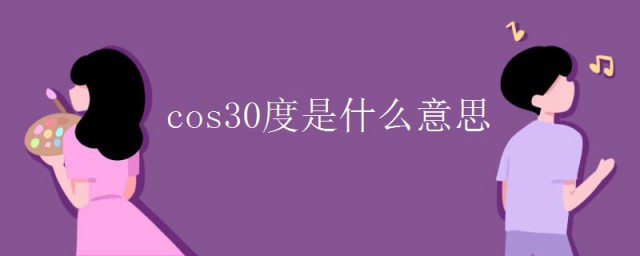 cos30度是什么意思